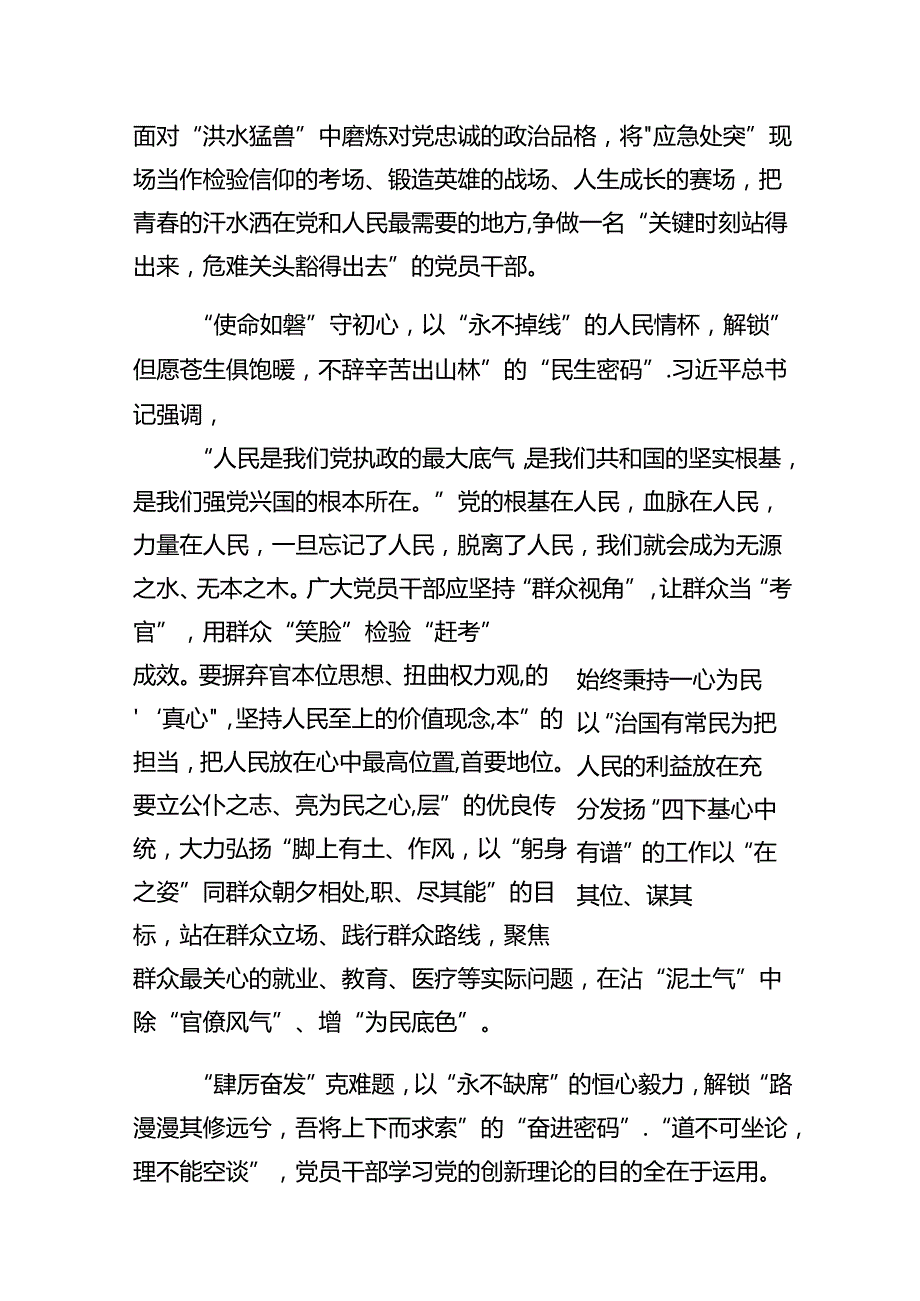 面对“洪水猛兽”中磨炼对党忠诚的政治品格，将"应急处突”现场当作检验信仰的考场、锻造英雄的战场、人生成长的赛场，把青春的汗水洒在党和人民最需要的地方,争做一名“关键时刻站得出来，危难关头豁得出去”的党员干部。

“使命如磐”守初心，以“永不掉线”的人民情怀，解锁”但愿苍生俱饱暖，不辞辛苦出山林”的“民生密码”.习近平总书记强调，

“人民是我们党执政的最大底气,是我们共和国的坚实根基，是我们强党兴国的根本所在。”党的根基在人民，血脉在人民，力量在人民，一旦忘记了人民，脱离了人民，我们就会成为无源之水、无本之木。广大党员干部应坚持“群众视角”，让群众当“考官”，用群众“笑脸”检验“赶考”

成效。要摒弃官本位思想、扭曲权力观,的'‘真心",坚持人民至上的价值观念,本”的担当，把人民放在心中最高位置,首要地位。要立公仆之志、亮为民之心,层”的优良传统，大力弘扬“脚上有土、作风，以“躬身之姿”同群众朝夕相处,职、尽其能”的目标，站在群众立场、践行群众路线，聚焦

始终秉持一心为民以“治国有常民为把人民的利益放在充分发扬“四下基心中有谱”的工作以“在其位、谋其

群众最关心的就业、教育、医疗等实际问题，在沾“泥土气”中除“官僚风气”、增“为民底色”。

“肆厉奋发”克难题，以“永不缺席”的恒心毅力，解锁“路漫漫其修远兮，吾将上下而求索”的“奋进密码”.“道不可坐论，理不能空谈”，党员干部学习党的创新理论的目的全在于运用。